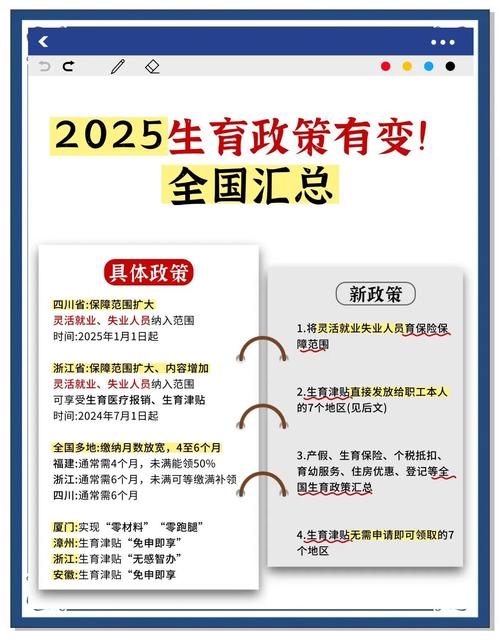 2025生育政策有变!
全国汇总

具体政策

四川省:保障范围扩大
灵活就业、失业人员纳入范围
时间:2025年1月1日起

浙江省:保障范围扩大、内容增加
灵活就业、失业人员纳入范围
可享受生育医疗报销、生育津贴
时间:2024年7月1日起

全国多地:缴纳月数放宽，4至6个月
福建:通常需4个月，未满能领50%
浙江:通常需6个月，未满可等缴满补领
四川:通常需6个月

厦门:实现“零材料”“零跑腿”
漳州:生育津贴“免申即享”
浙江:生育津贴“无感智办”
安徽:生育津贴“免申即享

新政策

1.将灵活就业失业人员育保险保障范围

2.生育津贴直接发放给职工本人的7个地区(见后文)

3.产假、生育保险、个税抵扣、育幼服务、住房优惠、登记等全国生育政策汇总

4.生育津贴无需申请即可领取的7个地区